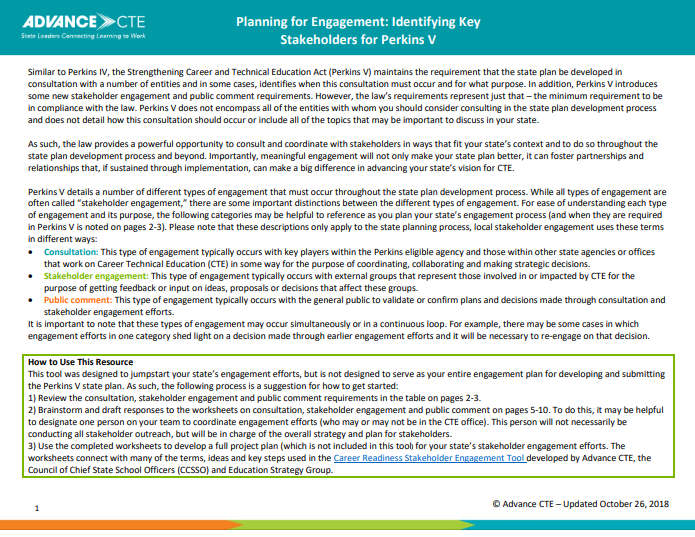 ADVANCE CTE
State Leaders Connecting Learning to Work

Planning for Engagement: Identifying Key Stakeholders for Perkins V

Similar to Perkins IV, the Strengthening Career and Technical Education Act (Perkins V) maintains the requirement that the state plan be developed in consultation with a number of entities and in some cases, identifies when this consultation must occur and for what purpose. In addition, Perkins V introduces some new stakeholder engagement and public comment requirements. However, the law's requirements represent just that – the minimum requirement to be in compliance with the law. Perkins V does not encompass all of the entities with whom you should consider consulting in the state plan development process and does not detail how this consultation should occur or include all of the topics that may be important to discuss in your state.

As such, the law provides a powerful opportunity to consult and coordinate with stakeholders in ways that fit your state's context and to do so throughout the state plan development process and beyond. Importantly, meaningful engagement will not only make your state plan better, it can foster partnerships and relationships that, if sustained through implementation, can make a big difference in advancing your state's vision for CTE.

Perkins V details a number of different types of engagement that must occur throughout the state plan development process. While all types of engagement are often called "stakeholder engagement," there are some important distinctions between the different types of engagement. For ease of understanding each type of engagement and its purpose, the following categories may be helpful to reference as you plan your state's engagement process (and when they are required in Perkins V is noted on pages 2-3). Please note that these descriptions only apply to the state planning process, local stakeholder engagement uses these terms in different ways:
• Consultation: This type of engagement typically occurs with key players within the Perkins eligible agency and those within other state agencies or offices that work on Career Technical Education (CTE) in some way for the purpose of coordinating, collaborating and making strategic decisions.
• Stakeholder engagement: This type of engagement typically occurs with external groups that represent those involved in or impacted by CTE for the purpose of getting feedback or input on ideas, proposals or decisions that affect these groups.
• Public comment: This type of engagement typically occurs with the general public to validate or confirm plans and decisions made through consultation and stakeholder engagement efforts.
It is important to note that these types of engagement may occur simultaneously or in a continuous loop. For example, there may be some cases in which engagement efforts in one category shed light on a decision made through earlier engagement efforts and it will be necessary to re-engage on that decision.

How to Use This Resource
This tool was designed to jumpstart your state's engagement efforts, but is not designed to serve as your entire engagement plan for developing and submitting the Perkins V state plan. As such, the following process is a suggestion for how to get started:
1) Review the consultation, stakeholder engagement and public comment requirements in the table on pages 2-3.
2) Brainstorm and draft responses to the worksheets on consultation, stakeholder engagement and public comment on pages 5-10. To do this, it may be helpful to designate one person on your team to coordinate engagement efforts (who may or may not be in the CTE office). This person will not necessarily be conducting all stakeholder outreach, but will be in charge of the overall strategy and plan for stakeholders.
3) Use the completed worksheets to develop a full project plan (which is not included in this tool) for your state's stakeholder engagement efforts. The worksheets connect with many of the terms, ideas and key steps used in the Career Readiness Stakeholder Engagement Tool developed by Advance CTE, the Council of Chief State School Officers (CCSSO) and Education Strategy Group.

1

© Advance CTE – Updated October 26, 2018